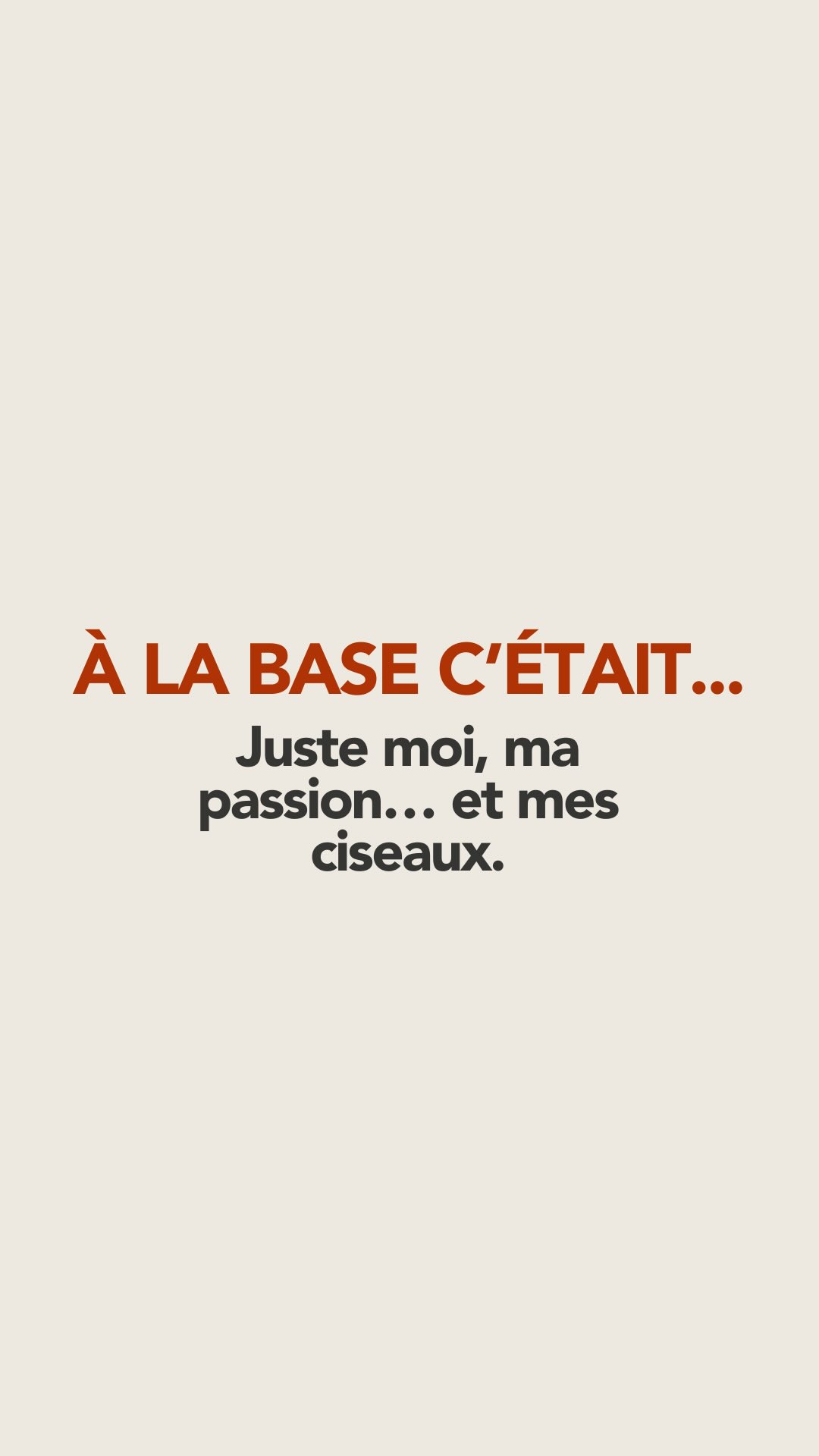 À LA BASE C'ÉTAIT...

Juste moi, ma passion… et mes ciseaux.